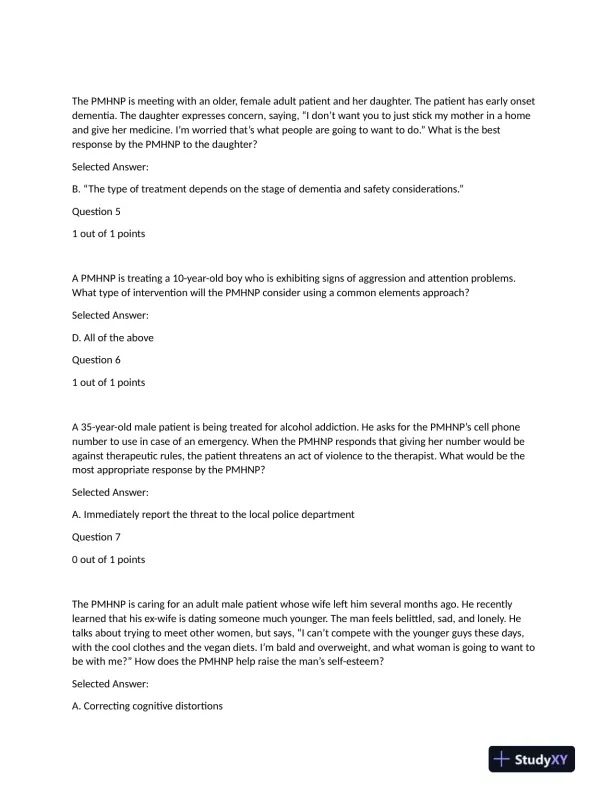 The PMHNP is meeting with an older, female adult patient and her daughter. The patient has early onset dementia. The daughter expresses concern, saying, "I don't want you to just stick my mother in a home and give her medicine. I'm worried that's what people are going to want to do." What is the best response by the PMHNP to the daughter?

Selected Answer:

B. "The type of treatment depends on the stage of dementia and safety considerations."

Question 5

1 out of 1 points

A PMHNP is treating a 10-year-old boy who is exhibiting signs of aggression and attention problems. What type of intervention will the PMHNP consider using a common elements approach?

Selected Answer:

D. All of the above

Question 6

1 out of 1 points

A 35-year-old male patient is being treated for alcohol addiction. He asks for the PMHNP's cell phone number to use in case of an emergency. When the PMHNP responds that giving her number would be against therapeutic rules, the patient threatens an act of violence to the therapist. What would be the most appropriate response by the PMHNP?

Selected Answer:

A. Immediately report the threat to the local police department

Question 7

0 out of 1 points

The PMHNP is caring for an adult male patient whose wife left him several months ago. He recently learned that his ex-wife is dating someone much younger. The man feels belittled, sad, and lonely. He talks about trying to meet other women, but says, "I can't compete with the younger guys these days, with the cool clothes and the vegan diets. I'm bald and overweight, and what woman is going to want to be with me?" How does the PMHNP help raise the man's self-esteem?

Selected Answer:

A. Correcting cognitive distortions

StudyXY